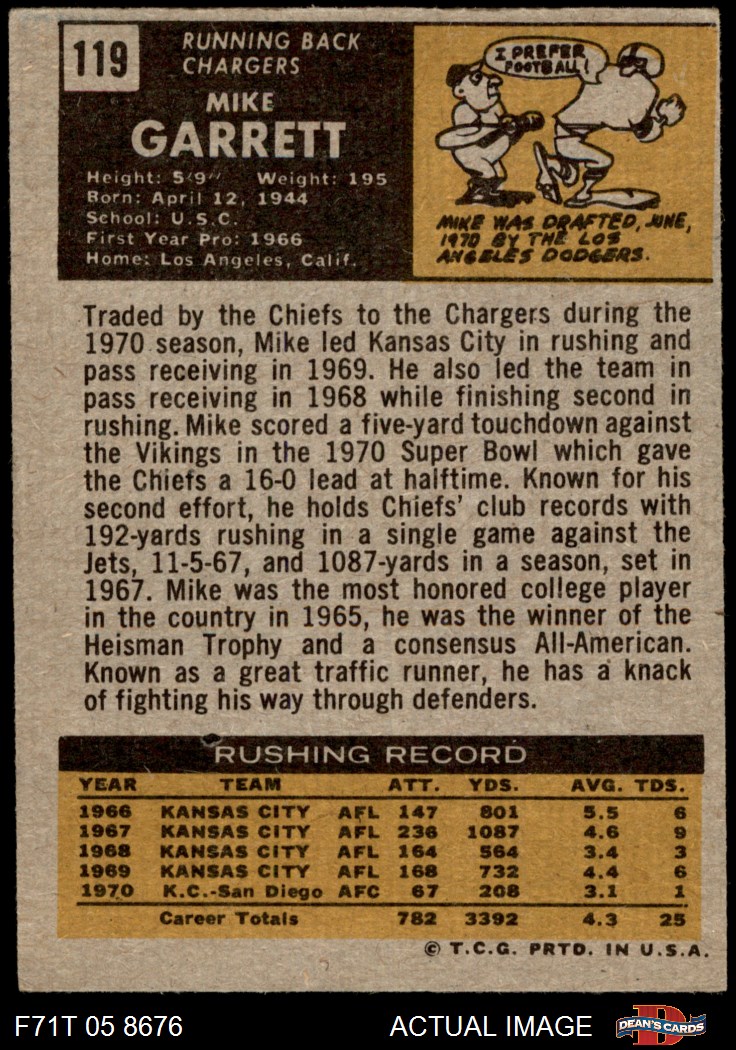 119

RUNNING BACK
CHARGERS

MIKE
GARRETT

Height: 5'9" Weight: 195
Born: April 12, 1944
School: U.S.C.
First Year Pro: 1966
Home: Los Angeles, Calif.

I PREFER FOOTBALL!

MIKE WAS DRAFTED, JUNE, 1970 BY THE LOS ANGELES DODGERS.

Traded by the Chiefs to the Chargers during the 1970 season, Mike led Kansas City in rushing and pass receiving in 1969. He also led the team in pass receiving in 1968 while finishing second in rushing. Mike scored a five-yard touchdown against the Vikings in the 1970 Super Bowl which gave the Chiefs a 16-0 lead at halftime. Known for his second effort, he holds Chiefs' club records with 192-yards rushing in a single game against the Jets, 11-5-67, and 1087-yards in a season, set in 1967. Mike was the most honored college player in the country in 1965, he was the winner of the Heisman Trophy and a consensus All-American. Known as a great traffic runner, he has a knack of fighting his way through defenders.

RUSHING RECORD

| YEAR | TEAM | | ATT. | YDS. | AVG. | TDS. |
|---|---|---|---|---|---|---|
| 1966 | KANSAS CITY | AFL | 147 | 801 | 5.5 | 6 |
| 1967 | KANSAS CITY | AFL | 236 | 1087 | 4.6 | 9 |
| 1968 | KANSAS CITY | AFL | 164 | 564 | 3.4 | 3 |
| 1969 | KANSAS CITY | AFL | 168 | 732 | 4.4 | 6 |
| 1970 | K.C.-San Diego | AFC | 67 | 208 | 3.1 | 1 |
| | Career Totals | | 782 | 3392 | 4.3 | 25 |

© T.C.G. PRTD. IN U.S.A.

F71T 05 8676

ACTUAL IMAGE

DEAN'S CARDS